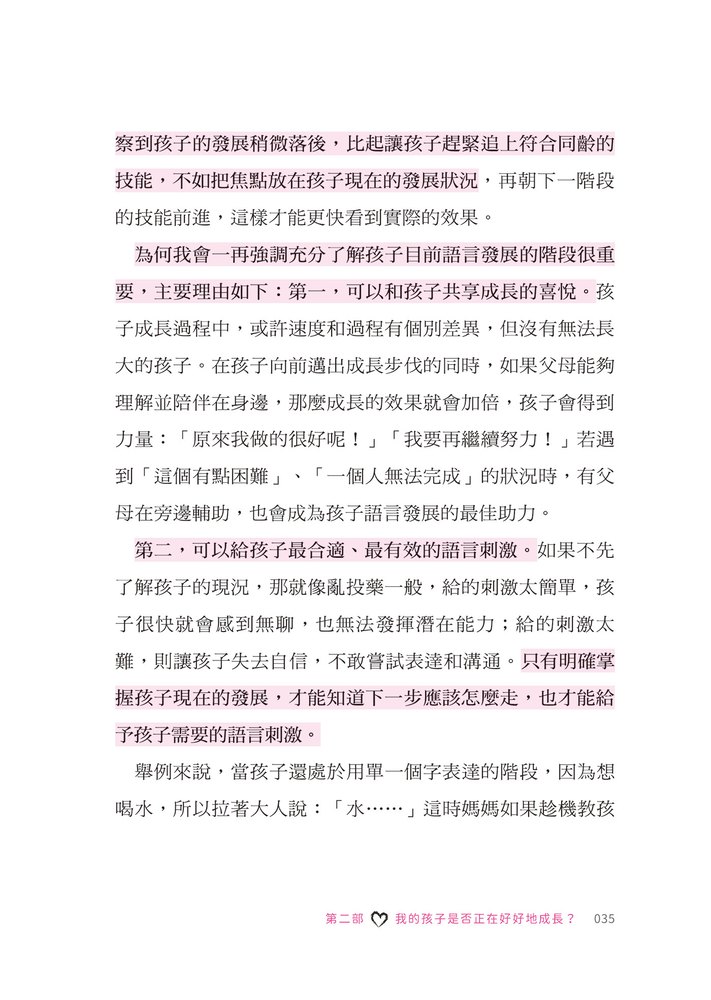 察到孩子的發展稍微落後，比起讓孩子趕緊追上符合同齡的技能，不如把焦點放在孩子現在的發展狀況，再朝下一階段的技能前進，這樣才能更快看到實際的效果。

為何我會一再強調充分了解孩子目前語言發展的階段很重要，主要理由如下：第一，可以和孩子共享成長的喜悅。孩子成長過程中，或許速度和過程有個別差異，但沒有無法長大的孩子。在孩子向前邁出成長步伐的同時，如果父母能夠理解並陪伴在身邊，那麼成長的效果就會加倍，孩子會得到力量：「原來我做的很好呢！」「我要再繼續努力！」若遇到「這個有點困難」、「一個人無法完成」的狀況時，有父母在旁邊輔助，也會成為孩子語言發展的最佳助力。

第二，可以給孩子最合適、最有效的語言刺激。如果不先了解孩子的現況，那就像亂投藥一般，給的刺激太簡單，孩子很快就會感到無聊，也無法發揮潛在能力；給的刺激太難，則讓孩子失去自信，不敢嘗試表達和溝通。只有明確掌握孩子現在的發展，才能知道下一步應該怎麼走，也才能給予孩子需要的語言刺激。

舉例來說，當孩子還處於用單一個字表達的階段，因為想喝水，所以拉著大人說：「水……」這時媽媽如果趁機教孩

第二部 我的孩子是否正在好好地成長？ 035